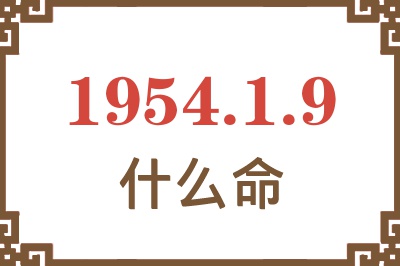 1954.1.9
什么命